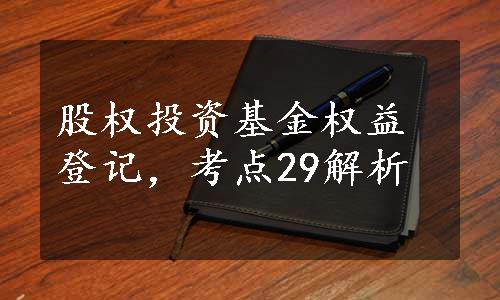 股权投资基金权益登记，考点29解析